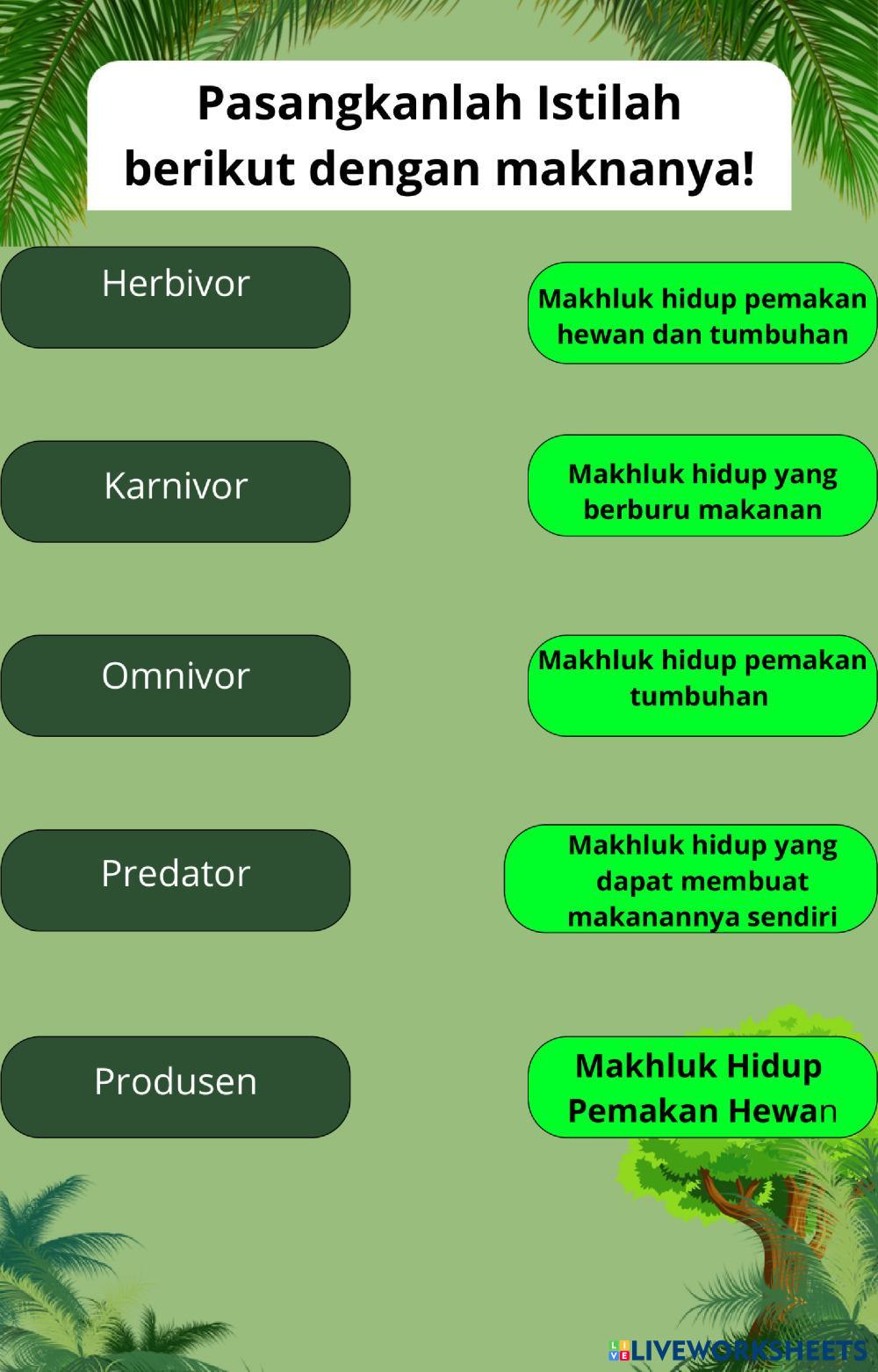 Pasangkanlah Istilah berikut dengan maknanya!

Herbivor

Karnivor

Omnivor

Predator

Produsen

Makhluk hidup pemakan hewan dan tumbuhan

Makhluk hidup yang berburu makanan

Makhluk hidup pemakan tumbuhan

Makhluk hidup yang dapat membuat makanannya sendiri

Makhluk Hidup Pemakan Hewan

LIVEWORKSHEETS